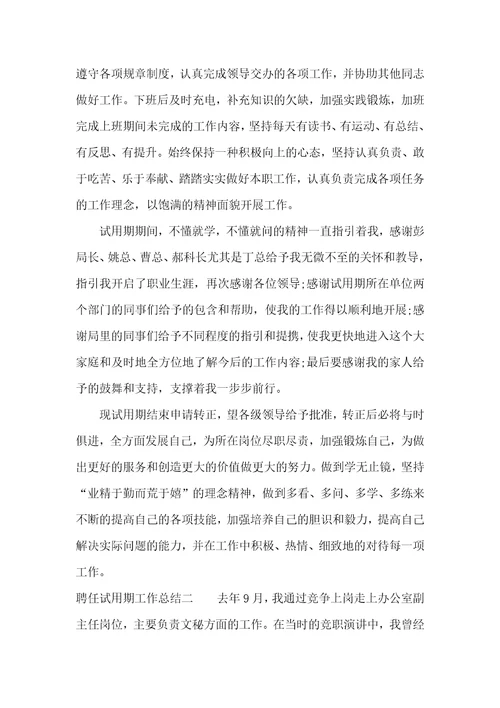 遵守各项规章制度，认真完成领导交办的各项工作，并协助其他同志做好工作。下班后及时充电，补充知识的欠缺，加强实践锻炼，加班完成上班期间未完成的工作内容，坚持每天有读书、有运动、有总结、有反思、有提升。始终保持一种积极向上的心态，坚持认真负责、敢于吃苦、乐于奉献、踏踏实实做好本职工作，认真负责完成各项任务的工作理念，以饱满的精神面貌开展工作。

试用期期间，不懂就学，不懂就问的精神一直指引着我，感谢彭局长、姚总、曹总、郝科长尤其是丁总给予我无微不至的关怀和教导，指引我开启了职业生涯，再次感谢各位领导;感谢试用期所在单位两个部门的同事们给予的包含和帮助，使我的工作得以顺利地开展;感谢局里的同事们给予不同程度的指引和提携，使我更快地进入这个大家庭和及时地全方位地了解今后的工作内容;最后要感谢我的家人给予的鼓舞和支持，支撑着我一步步前行。

现试用期结束申请转正，望各级领导给予批准，转正后必将与时俱进，全方面发展自己，为所在岗位尽职尽责，加强锻炼自己，为做出更好的服务和创造更大的价值做更大的努力。做到学无止镜，坚持“业精于勤而荒于嬉”的理念精神，做到多看、多问、多学、多练来不断的提高自己的各项技能，加强培养自己的胆识和毅力，提高自己解决实际问题的能力，并在工作中积极、热情、细致地的对待每一项工作。

聘任试用期工作总结二　　去年9月，我通过竞争上岗走上办公室副主任岗位，主要负责文秘方面的工作。在当时的竞职演讲中，我曾经